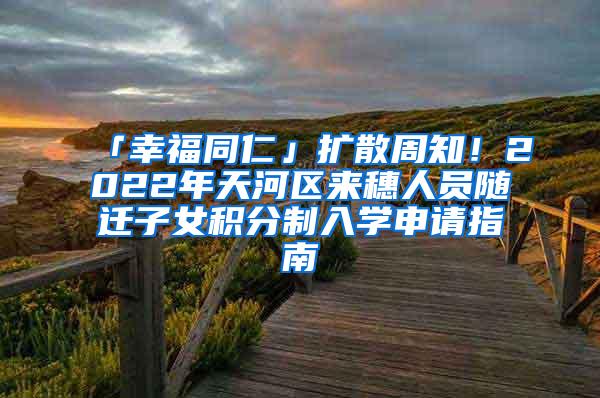 「幸福同仁」扩散周知！2022年天河区来穗人员随迁子女积分制入学申请指南